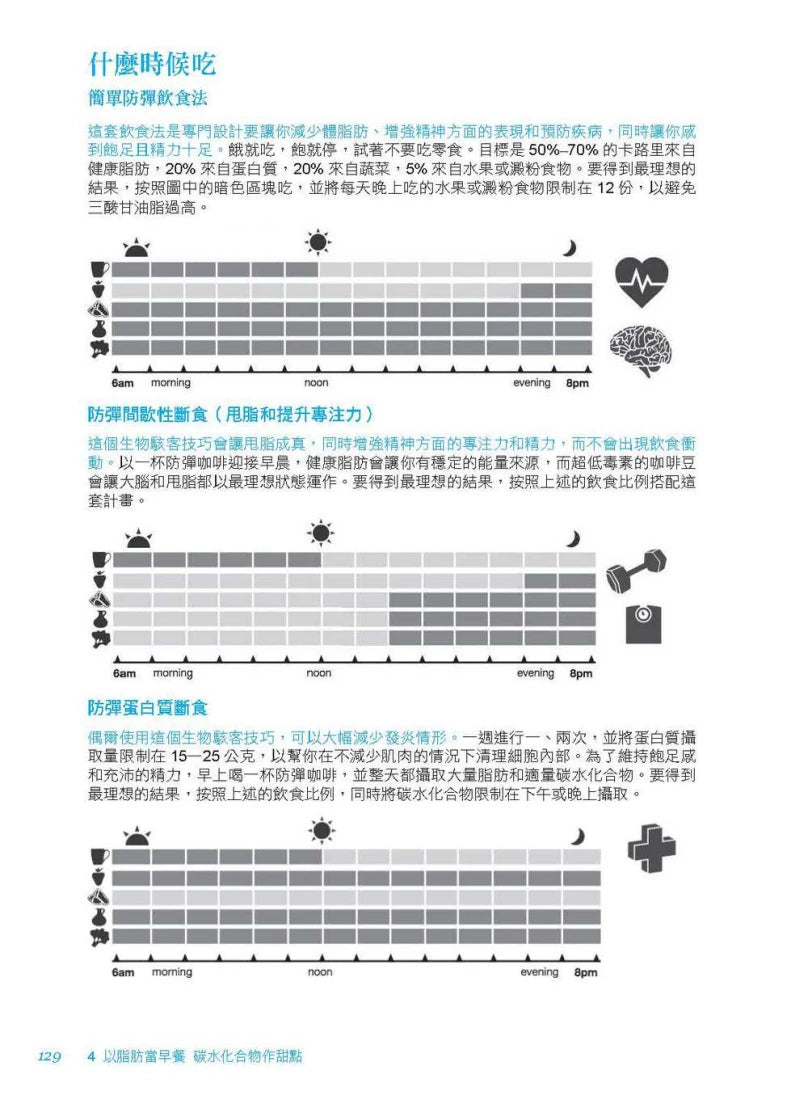 什麼時候吃

簡單防彈飲食法

這套飲食法是專門設計要讓你減少體脂肪、增強精神方面的表現和預防疾病，同時讓你感到飽足且精力十足。餓就吃，飽就停，試著不要吃零食。目標是 50%–70% 的卡路里來自健康脂肪，20% 來自蛋白質，20% 來自蔬菜，5% 來自水果或澱粉食物。要得到最理想的結果，按照圖中的暗色區塊吃，並將每天晚上吃的水果或澱粉食物限制在 12 份，以避免三酸甘油脂過高。

6am morning noon evening 8pm

防彈間歇性斷食（甩脂和提升專注力）

這個生物駭客技巧會讓甩脂成真，同時增強精神方面的專注力和精力，而不會出現飲食衝動。以一杯防彈咖啡迎接早晨，健康脂肪會讓你有穩定的能量來源，而超低毒素的咖啡豆會讓大腦和甩脂都以最理想狀態運作。要得到最理想的結果，按照上述的飲食比例搭配這套計畫。

6am morning noon evening 8pm

防彈蛋白質斷食

偶爾使用這個生物駭客技巧，可以大幅減少發炎情形。一週進行一、兩次，並將蛋白質攝取量限制在 15—25 公克，以幫你在不減少肌肉的情況下清理細胞內部。為了維持飽足感和充沛的精力，早上喝一杯防彈咖啡，並整天都攝取大量脂肪和適量碳水化合物。要得到最理想的結果，按照上述的飲食比例，同時將碳水化合物限制在下午或晚上攝取。

6am morning noon evening 8pm

129 4 以脂肪當早餐 碳水化合物作甜點